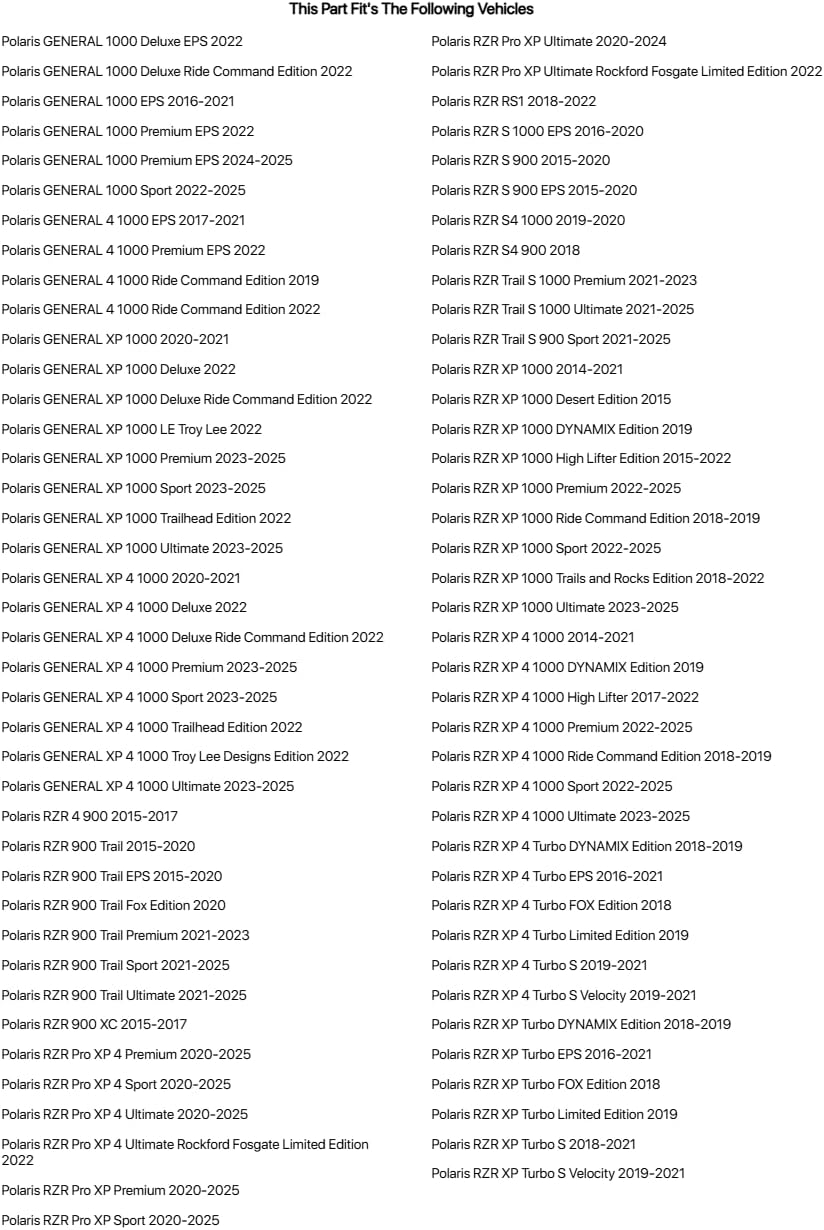 This Part Fit's The Following Vehicles

Polaris GENERAL 1000 Deluxe EPS 2022

Polaris GENERAL 1000 Deluxe Ride Command Edition 2022

Polaris GENERAL 1000 EPS 2016-2021

Polaris GENERAL 1000 Premium EPS 2022

Polaris GENERAL 1000 Premium EPS 2024-2025

Polaris GENERAL 1000 Sport 2022-2025

Polaris GENERAL 4 1000 EPS 2017-2021

Polaris GENERAL 4 1000 Premium EPS 2022

Polaris GENERAL 4 1000 Ride Command Edition 2019

Polaris GENERAL 4 1000 Ride Command Edition 2022

Polaris GENERAL XP 1000 2020-2021

Polaris GENERAL XP 1000 Deluxe 2022

Polaris GENERAL XP 1000 Deluxe Ride Command Edition 2022

Polaris GENERAL XP 1000 LE Troy Lee 2022

Polaris GENERAL XP 1000 Premium 2023-2025

Polaris GENERAL XP 1000 Sport 2023-2025

Polaris GENERAL XP 1000 Trailhead Edition 2022

Polaris GENERAL XP 1000 Ultimate 2023-2025

Polaris GENERAL XP 4 1000 2020-2021

Polaris GENERAL XP 4 1000 Deluxe 2022

Polaris GENERAL XP 4 1000 Deluxe Ride Command Edition 2022

Polaris GENERAL XP 4 1000 Premium 2023-2025

Polaris GENERAL XP 4 1000 Sport 2023-2025

Polaris GENERAL XP 4 1000 Trailhead Edition 2022

Polaris GENERAL XP 4 1000 Troy Lee Designs Edition 2022

Polaris GENERAL XP 4 1000 Ultimate 2023-2025

Polaris RZR 4 900 2015-2017

Polaris RZR 900 Trail 2015-2020

Polaris RZR 900 Trail EPS 2015-2020

Polaris RZR 900 Trail Fox Edition 2020

Polaris RZR 900 Trail Premium 2021-2023

Polaris RZR 900 Trail Sport 2021-2025

Polaris RZR 900 Trail Ultimate 2021-2025

Polaris RZR 900 XC 2015-2017

Polaris RZR Pro XP 4 Premium 2020-2025

Polaris RZR Pro XP 4 Sport 2020-2025

Polaris RZR Pro XP 4 Ultimate 2020-2025

Polaris RZR Pro XP 4 Ultimate Rockford Fosgate Limited Edition 2022

Polaris RZR Pro XP Premium 2020-2025

Polaris RZR Pro XP Sport 2020-2025

Polaris RZR Pro XP Ultimate 2020-2024

Polaris RZR Pro XP Ultimate Rockford Fosgate Limited Edition 2022

Polaris RZR RS1 2018-2022

Polaris RZR S 1000 EPS 2016-2020

Polaris RZR S 900 2015-2020

Polaris RZR S 900 EPS 2015-2020

Polaris RZR S4 1000 2019-2020

Polaris RZR S4 900 2018

Polaris RZR Trail S 1000 Premium 2021-2023

Polaris RZR Trail S 1000 Ultimate 2021-2025

Polaris RZR Trail S 900 Sport 2021-2025

Polaris RZR XP 1000 2014-2021

Polaris RZR XP 1000 Desert Edition 2015

Polaris RZR XP 1000 DYNAMIX Edition 2019

Polaris RZR XP 1000 High Lifter Edition 2015-2022

Polaris RZR XP 1000 Premium 2022-2025

Polaris RZR XP 1000 Ride Command Edition 2018-2019

Polaris RZR XP 1000 Sport 2022-2025

Polaris RZR XP 1000 Trails and Rocks Edition 2018-2022

Polaris RZR XP 1000 Ultimate 2023-2025

Polaris RZR XP 4 1000 2014-2021

Polaris RZR XP 4 1000 DYNAMIX Edition 2019

Polaris RZR XP 4 1000 High Lifter 2017-2022

Polaris RZR XP 4 1000 Premium 2022-2025

Polaris RZR XP 4 1000 Ride Command Edition 2018-2019

Polaris RZR XP 4 1000 Sport 2022-2025

Polaris RZR XP 4 1000 Ultimate 2023-2025

Polaris RZR XP 4 Turbo DYNAMIX Edition 2018-2019

Polaris RZR XP 4 Turbo EPS 2016-2021

Polaris RZR XP 4 Turbo FOX Edition 2018

Polaris RZR XP 4 Turbo Limited Edition 2019

Polaris RZR XP 4 Turbo S 2019-2021

Polaris RZR XP 4 Turbo S Velocity 2019-2021

Polaris RZR XP Turbo DYNAMIX Edition 2018-2019

Polaris RZR XP Turbo EPS 2016-2021

Polaris RZR XP Turbo FOX Edition 2018

Polaris RZR XP Turbo Limited Edition 2019

Polaris RZR XP Turbo S 2018-2021

Polaris RZR XP Turbo S Velocity 2019-2021